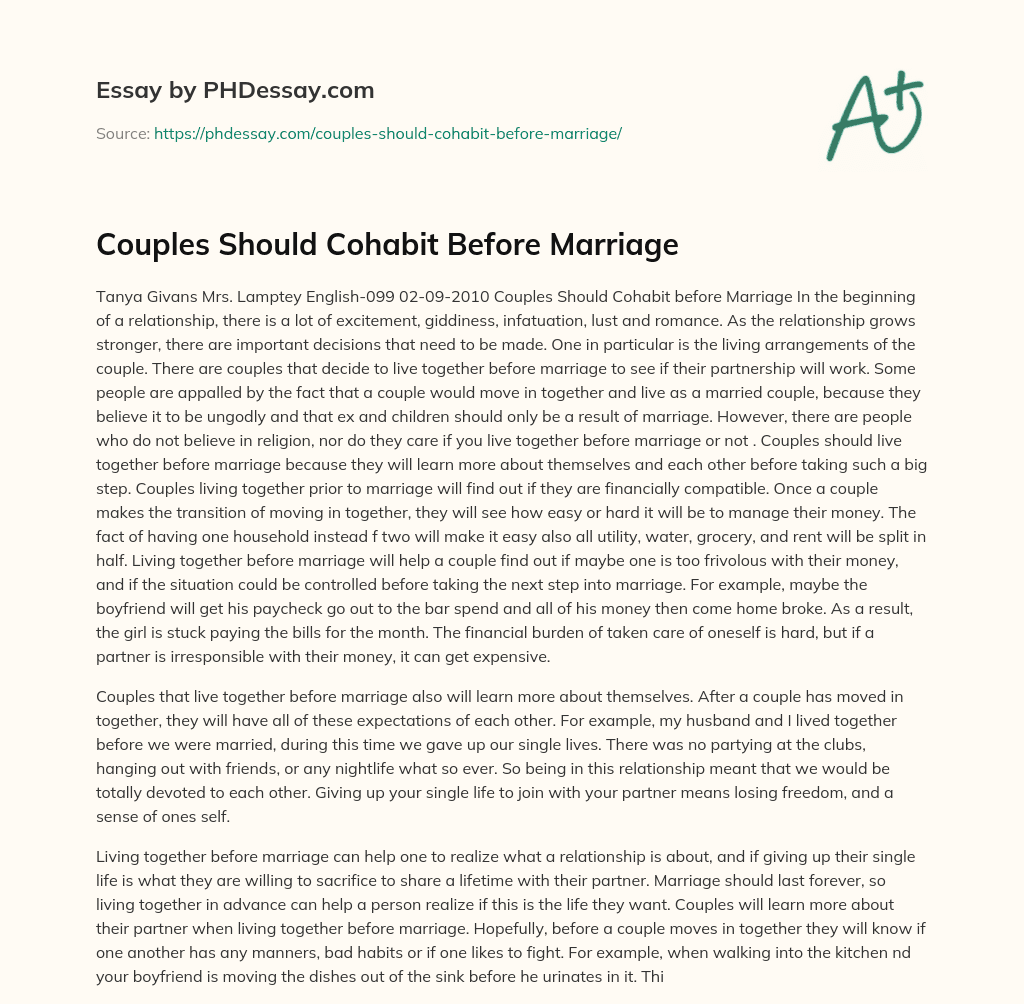 Essay by PHDessay.com

Source: https://phdessay.com/couples-should-cohabit-before-marriage/

A+

Couples Should Cohabit Before Marriage

Tanya Givans Mrs. Lamptey English-099 02-09-2010 Couples Should Cohabit before Marriage In the beginning of a relationship, there is a lot of excitement, giddiness, infatuation, lust and romance. As the relationship grows stronger, there are important decisions that need to be made. One in particular is the living arrangements of the couple. There are couples that decide to live together before marriage to see if their partnership will work. Some people are appalled by the fact that a couple would move in together and live as a married couple, because they believe it to be ungodly and that ex and children should only be a result of marriage. However, there are people who do not believe in religion, nor do they care if you live together before marriage or not . Couples should live together before marriage because they will learn more about themselves and each other before taking such a big step. Couples living together prior to marriage will find out if they are financially compatible. Once a couple makes the transition of moving in together, they will see how easy or hard it will be to manage their money. The fact of having one household instead f two will make it easy also all utility, water, grocery, and rent will be split in half. Living together before marriage will help a couple find out if maybe one is too frivolous with their money, and if the situation could be controlled before taking the next step into marriage. For example, maybe the boyfriend will get his paycheck go out to the bar spend and all of his money then come home broke. As a result, the girl is stuck paying the bills for the month. The financial burden of taken care of oneself is hard, but if a partner is irresponsible with their money, it can get expensive.

Couples that live together before marriage also will learn more about themselves. After a couple has moved in together, they will have all of these expectations of each other. For example, my husband and I lived together before we were married, during this time we gave up our single lives. There was no partying at the clubs, hanging out with friends, or any nightlife what so ever. So being in this relationship meant that we would be totally devoted to each other. Giving up your single life to join with your partner means losing freedom, and a sense of ones self.

Living together before marriage can help one to realize what a relationship is about, and if giving up their single life is what they are willing to sacrifice to share a lifetime with their partner. Marriage should last forever, so living together in advance can help a person realize if this is the life they want. Couples will learn more about their partner when living together before marriage. Hopefully, before a couple moves in together they will know if one another has any manners, bad habits or if one likes to fight. For example, when walking into the kitchen nd your boyfriend is moving the dishes out of the sink before he urinates in it. Thi